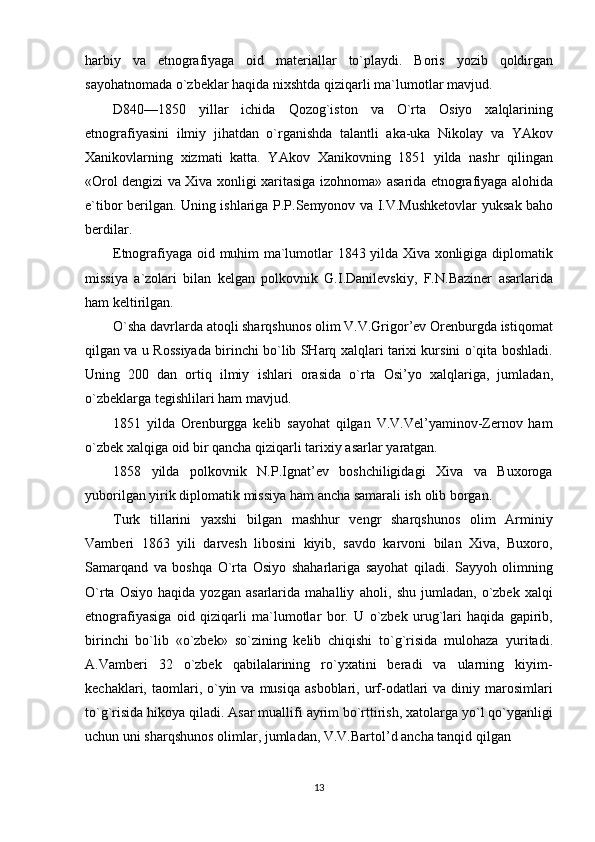 harbiy va etnografiyaga oid materiallar to`playdi. Boris yozib qoldirgan sayohatnomada o`zbeklar haqida nixshtda qiziqarli ma`lumotlar mavjud.

D840—1850 yillar ichida Qozog`iston va O`rta Osiyo xalqlarining etnografiyasini ilmiy jihatdan o`rganishda talantli aka-uka Nikolay va YAkov Xanikovlarning xizmati katta. YAkov Xanikovning 1851 yilda nashr qilingan «Orol dengizi va Xiva xonligi xaritasiga izohnoma» asarida etnografiyaga alohida e`tibor berilgan. Uning ishlariga P.P.Semyonov va I.V.Mushketovlar yuksak baho berdilar.

Etnografiyaga oid muhim ma`lumotlar 1843 yilda Xiva xonligiga diplomatik missiya a`zolari bilan kelgan polkovnik G.I.Danilevskiy, F.N.Baziner asarlarida ham keltirilgan.

O`sha davrlarda atoqli sharqshunos olim V.V.Grigor’ev Orenburgda istiqomat qilgan va u Rossiyada birinchi bo`lib SHarq xalqlari tarixi kursini o`qita boshladi. Uning 200 dan ortiq ilmiy ishlari orasida o`rta Osi’yo xalqlariga, jumladan, o`zbeklarga tegishlilari ham mavjud.

1851 yilda Orenburgga kelib sayohat qilgan V.V.Vel’yaminov-Zernov ham o`zbek xalqiga oid bir qancha qiziqarli tarixiy asarlar yaratgan.

1858 yilda polkovnik N.P.Ignat’ev boshchiligidagi Xiva va Buxoroga yuborilgan yirik diplomatik missiya ham ancha samarali ish olib borgan.

Turk tillarini yaxshi bilgan mashhur vengr sharqshunos olim Arminiy Vamberi 1863 yili darvesh libosini kiyib, savdo karvoni bilan Xiva, Buxoro, Samarqand va boshqa O`rta Osiyo shaharlariga sayohat qiladi. Sayyoh olimning O`rta Osiyo haqida yozgan asarlarida mahalliy aholi, shu jumladan, o`zbek xalqi etnografiyasiga oid qiziqarli ma`lumotlar bor. U o`zbek urug`lari haqida gapirib, birinchi bo`lib «o`zbek» so`zining kelib chiqishi to`g`risida mulohaza yuritadi. A.Vamberi 32 o`zbek qabilalarining ro`yxatini beradi va ularning kiyim-kechaklari, taomlari, o`yin va musiqa asboblari, urf-odatlari va diniy marosimlari to`g`risida hikoya qiladi. Asar muallifi ayrim bo`rttirish, xatolarga yo`l qo`yganligi uchun uni sharqshunos olimlar, jumladan, V.V.Bartol’d ancha tanqid qilgan

13